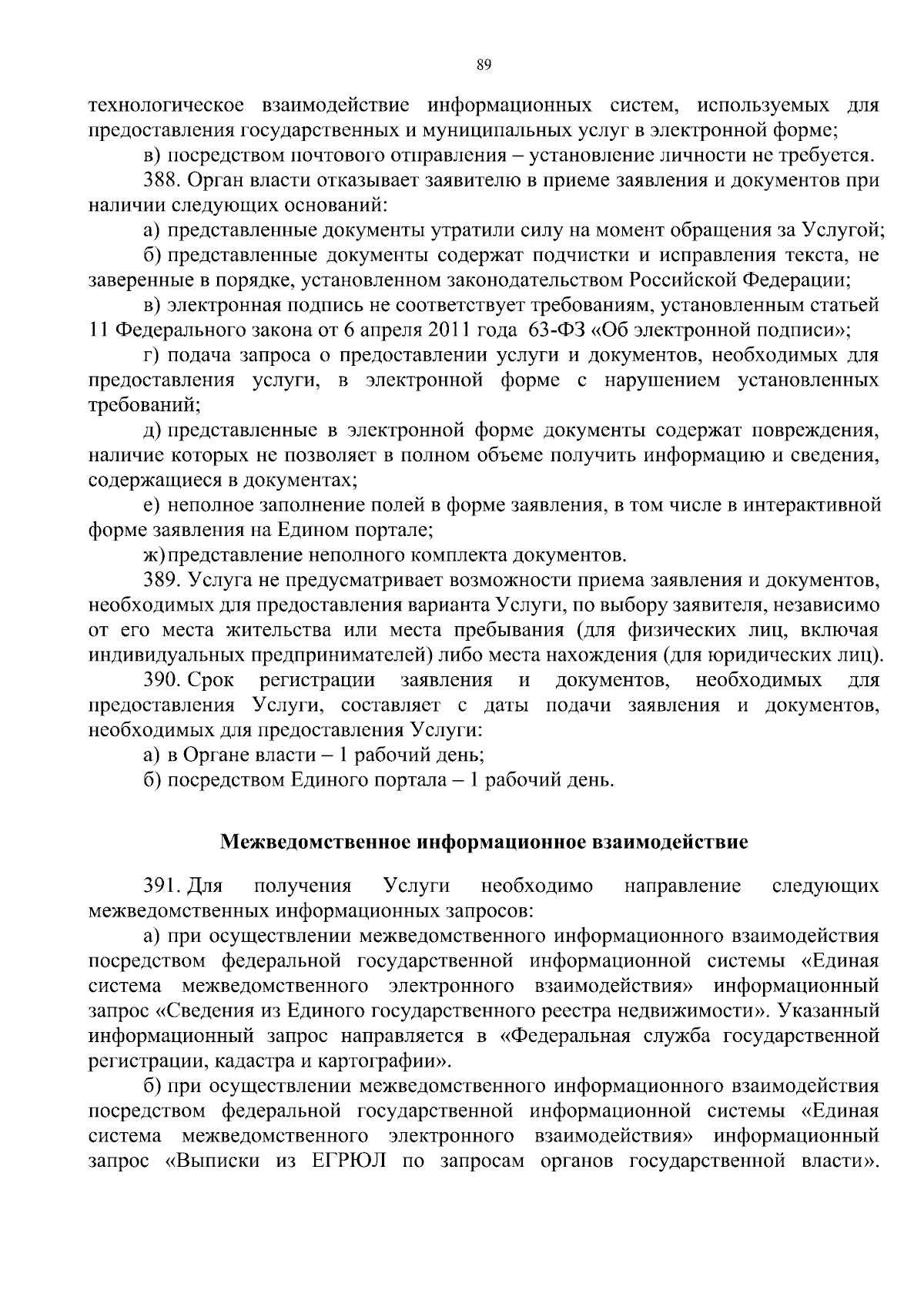 89

технологическое взаимодействие информационных систем, используемых для предоставления государственных и муниципальных услуг в электронной форме;

в) посредством почтового отправления – установление личности не требуется.

388. Орган власти отказывает заявителю в приеме заявления и документов при наличии следующих оснований:

а) представленные документы утратили силу на момент обращения за Услугой;

б) представленные документы содержат подчистки и исправления текста, не заверенные в порядке, установленном законодательством Российской Федерации;

в) электронная подпись не соответствует требованиям, установленным статьей 11 Федерального закона от 6 апреля 2011 года 63-ФЗ «Об электронной подписи»;

г) подача запроса о предоставлении услуги и документов, необходимых для предоставления услуги, в электронной форме с нарушением установленных требований;

д) представленные в электронной форме документы содержат повреждения, наличие которых не позволяет в полном объеме получить информацию и сведения, содержащиеся в документах;

е) неполное заполнение полей в форме заявления, в том числе в интерактивной форме заявления на Едином портале;

ж) представление неполного комплекта документов.

389. Услуга не предусматривает возможности приема заявления и документов, необходимых для предоставления варианта Услуги, по выбору заявителя, независимо от его места жительства или места пребывания (для физических лиц, включая индивидуальных предпринимателей) либо места нахождения (для юридических лиц).

390. Срок регистрации заявления и документов, необходимых для предоставления Услуги, составляет с даты подачи заявления и документов, необходимых для предоставления Услуги:

а) в Органе власти – 1 рабочий день;

б) посредством Единого портала – 1 рабочий день.

Межведомственное информационное взаимодействие

391. Для получения Услуги необходимо направление следующих межведомственных информационных запросов:

а) при осуществлении межведомственного информационного взаимодействия посредством федеральной государственной информационной системы «Единая система межведомственного электронного взаимодействия» информационный запрос «Сведения из Единого государственного реестра недвижимости». Указанный информационный запрос направляется в «Федеральная служба государственной регистрации, кадастра и картографии».

б) при осуществлении межведомственного информационного взаимодействия посредством федеральной государственной информационной системы «Единая система межведомственного электронного взаимодействия» информационный запрос «Выписки из ЕГРЮЛ по запросам органов государственной власти».